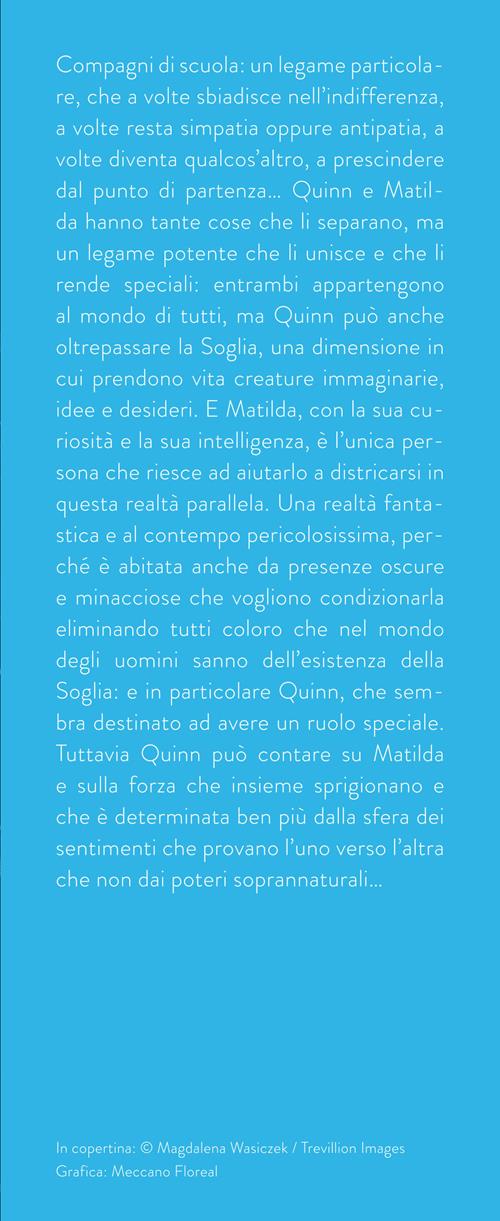 Compagni di scuola: un legame particolare, che a volte sbiadisce nell'indifferenza, a volte resta simpatia oppure antipatia, a volte diventa qualcos'altro, a prescindere dal punto di partenza... Quinn e Matilda hanno tante cose che li separano, ma un legame potente che li unisce e che li rende speciali: entrambi appartengono al mondo di tutti, ma Quinn può anche oltrepassare la Soglia, una dimensione in cui prendono vita creature immaginarie, idee e desideri. E Matilda, con la sua curiosità e la sua intelligenza, è l'unica persona che riesce ad aiutarlo a districarsi in questa realtà parallela. Una realtà fantastica e al contempo pericolosissima, perché è abitata anche da presenze oscure e minacciose che vogliono condizionarla eliminando tutti coloro che nel mondo degli uomini sanno dell'esistenza della Soglia: e in particolare Quinn, che sembra destinato ad avere un ruolo speciale. Tuttavia Quinn può contare su Matilda e sulla forza che insieme sprigionano e che è determinata ben più dalla sfera dei sentimenti che provano l'uno verso l'altra che non dai poteri soprannaturali...

In copertina: © Magdalena Wasiczek / Trevillion Images
Grafica: Meccano Floreal